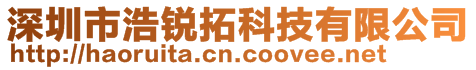 深圳市浩锐拓科技有限公司
http://haoruita.cn.coovee.net